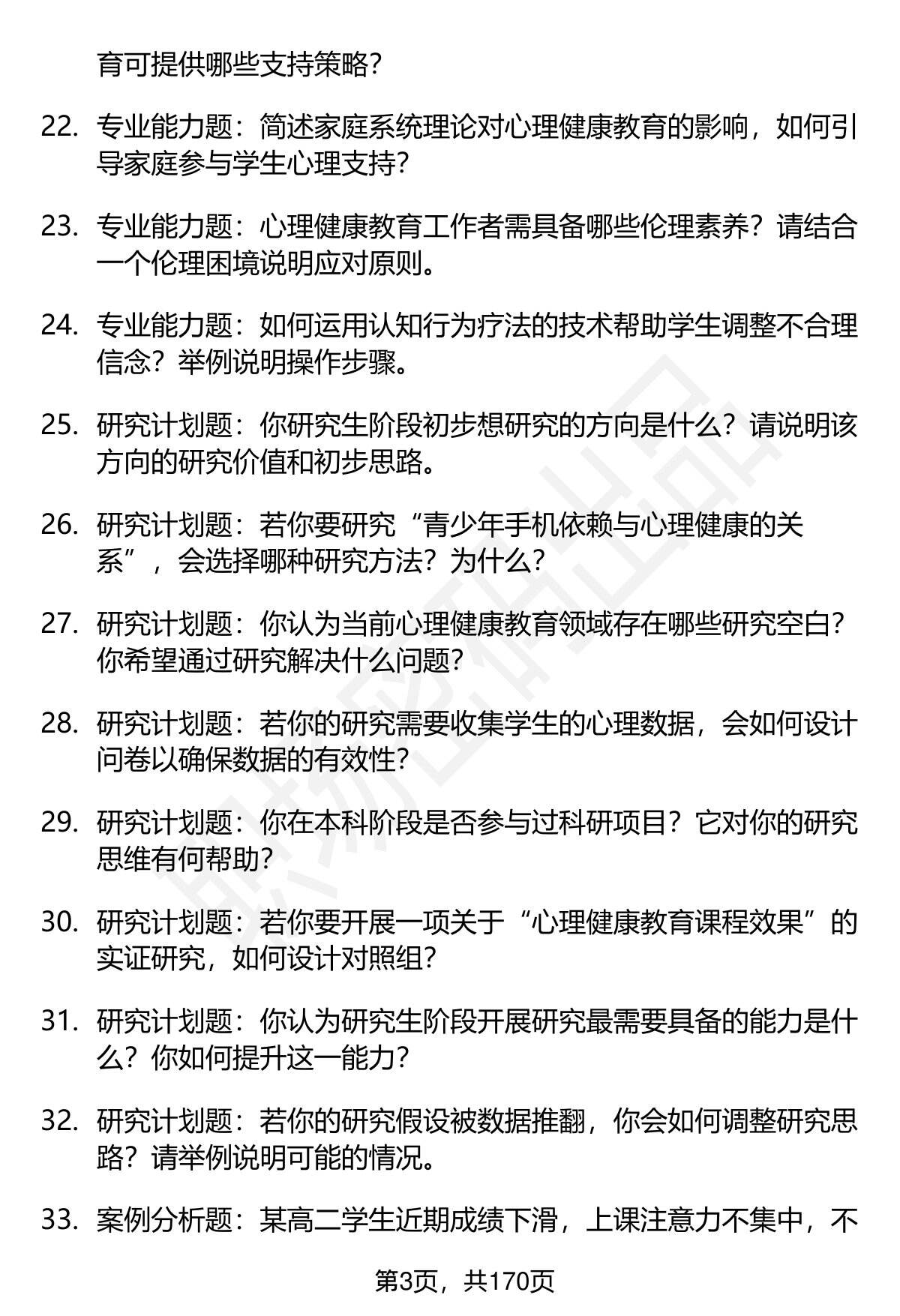 育可提供哪些支持策略？

22. 专业能力题：简述家庭系统理论对心理健康教育的影响，如何引导家庭参与学生心理支持？

23. 专业能力题：心理健康教育工作者需具备哪些伦理素养？请结合一个伦理困境说明应对原则。

24. 专业能力题：如何运用认知行为疗法的技术帮助学生调整不合理信念？举例说明操作步骤。

25. 研究计划题：你研究生阶段初步想研究的方向是什么？请说明该方向的研究价值和初步思路。

26. 研究计划题：若你要研究“青少年手机依赖与心理健康的关系”，会选择哪种研究方法？为什么？

27. 研究计划题：你认为当前心理健康教育领域存在哪些研究空白？你希望通过研究解决什么问题？

28. 研究计划题：若你的研究需要收集学生的心理数据，会如何设计问卷以确保数据的有效性？

29. 研究计划题：你在本科阶段是否参与过科研项目？它对你的研究思维有何帮助？

30. 研究计划题：若你要开展一项关于“心理健康教育课程效果”的实证研究，如何设计对照组？

31. 研究计划题：你认为研究生阶段开展研究最需要具备的能力是什么？你如何提升这一能力？

32. 研究计划题：若你的研究假设被数据推翻，你会如何调整研究思路？请举例说明可能的情况。

33. 案例分析题：某高二学生近期成绩下滑，上课注意力不集中，不

第3页，共170页